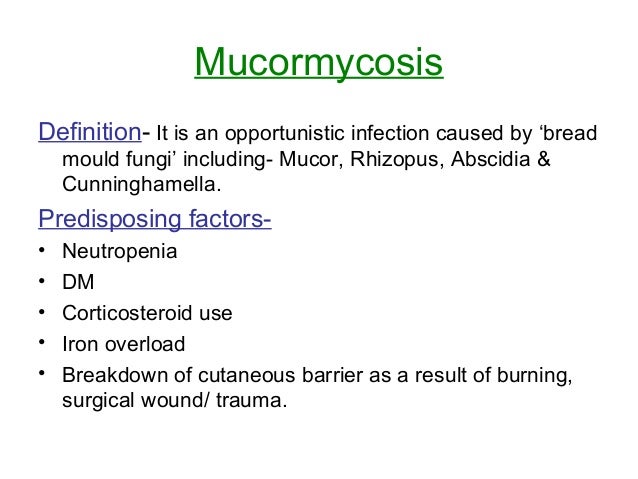 Mucormycosis

Definition- It is an opportunistic infection caused by 'bread mould fungi' including- Mucor, Rhizopus, Abscidia & Cunninghamella.

Predisposing factors-

• Neutropenia
• DM
• Corticosteroid use
• Iron overload
• Breakdown of cutaneous barrier as a result of burning, surgical wound/ trauma.